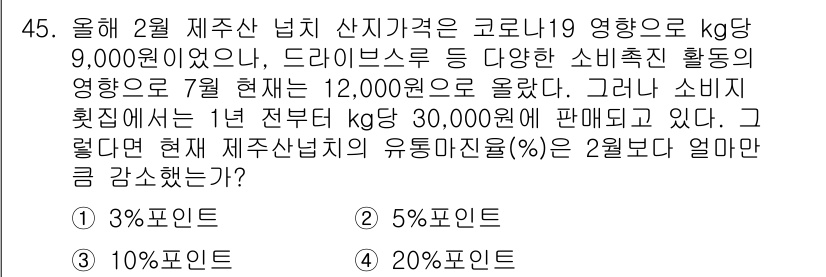 45. 올해 2월 제주산 넙치 산지가격은 코로나19 영향으로 kg당 9,000원이었으나, 드라이브스루 등 다양한 소비촉진 활동의 영향으로 7월 현재는 12,000원으로 올랐다. 그러나 소비지 횟집에서는 1년 전부터 kg당 30,000원에 판매되고 있다. 그렇다면 현재 제주산넙치의 유통마진율(%)은 2월보다 얼마만큼 감소했는가?

① 3%포인트
② 5%포인트
③ 10%포인트
④ 20%포인트